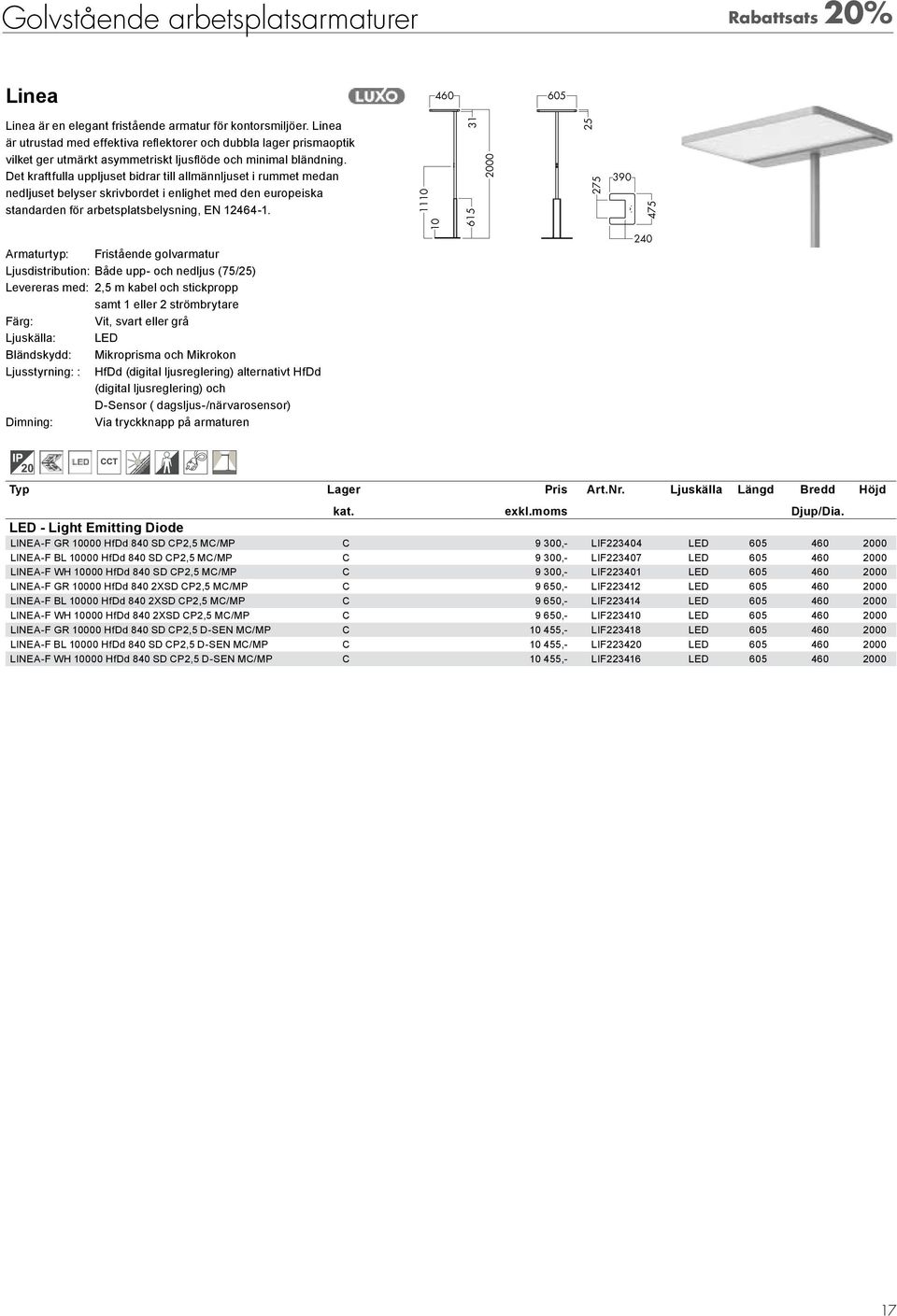 Golvstående arbetsplatsarmaturer

Rabattsats 20%

Linea

LUXO

Linea är en elegant fristående armatur för kontorsmiljöer. Linea är utrustad med effektiva reflektorer och dubbla lager prismaoptik vilket ger utmärkt asymmetriskt ljusflöde och minimal bländning. Det kraftfulla uppljuset bidrar till allmännljuset i rummet medan nedljuset belyser skrivbordet i enlighet med den europeiska standarden för arbetsplatsbelysning, EN 12464-1.

460
31
2000
1110
10
615
605
25
275
390
475
240

Armaturtyp: Fristående golvarmatur
Ljusdistribution: Både upp- och nedljus (75/25)
Levereras med: 2,5 m kabel och stickpropp samt 1 eller 2 strömbrytare
Färg: Vit, svart eller grå
Ljuskälla: LED
Bländskydd: Mikroprisma och Mikrokon
Ljusstyrning: : HfDd (digital ljusreglering) alternativt HfDd (digital ljusreglering) och D-Sensor ( dagsljus-/närvarosensor)
Dimning: Via tryckknapp på armaturen

IP 20 LED CCT

| Typ | Lager kat. | Pris exkl.moms | Art.Nr. | Ljuskälla | Längd | Bredd Djup/Dia. | Höjd |
|---|---|---|---|---|---|---|---|
| LED - Light Emitting Diode | | | | | | | |
| LINEA-F GR 10000 HfDd 840 SD CP2,5 MC/MP | C | 9 300,- | LIF223404 | LED | 605 | 460 | 2000 |
| LINEA-F BL 10000 HfDd 840 SD CP2,5 MC/MP | C | 9 300,- | LIF223407 | LED | 605 | 460 | 2000 |
| LINEA-F WH 10000 HfDd 840 SD CP2,5 MC/MP | C | 9 300,- | LIF223401 | LED | 605 | 460 | 2000 |
| LINEA-F GR 10000 HfDd 840 2XSD CP2,5 MC/MP | C | 9 650,- | LIF223412 | LED | 605 | 460 | 2000 |
| LINEA-F BL 10000 HfDd 840 2XSD CP2,5 MC/MP | C | 9 650,- | LIF223414 | LED | 605 | 460 | 2000 |
| LINEA-F WH 10000 HfDd 840 2XSD CP2,5 MC/MP | C | 9 650,- | LIF223410 | LED | 605 | 460 | 2000 |
| LINEA-F GR 10000 HfDd 840 SD CP2,5 D-SEN MC/MP | C | 10 455,- | LIF223418 | LED | 605 | 460 | 2000 |
| LINEA-F BL 10000 HfDd 840 SD CP2,5 D-SEN MC/MP | C | 10 455,- | LIF223420 | LED | 605 | 460 | 2000 |
| LINEA-F WH 10000 HfDd 840 SD CP2,5 D-SEN MC/MP | C | 10 455,- | LIF223416 | LED | 605 | 460 | 2000 |

17